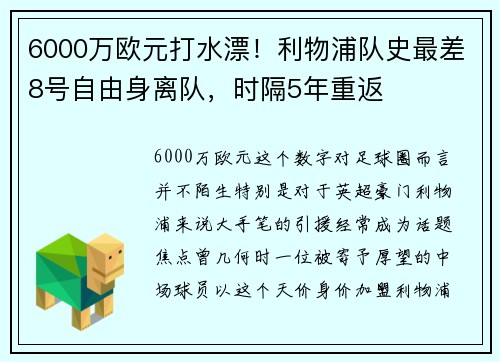 6000万欧元打水漂！利物浦队史最差8号自由身离队，时隔5年重返

6000万欧元这个数字对足球圈而言并不陌生特别是对于英超豪门利物浦来说大手笔的引援经常成为话题焦点曾几何时一位被寄予厚望的中场球员以这个天价身价加盟利物浦